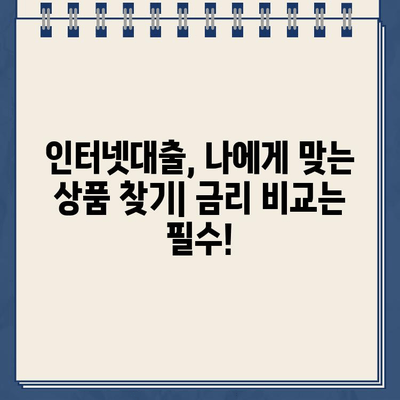 인터넷대출, 나에게 맞는 상품 찾기| 금리 비교는 필수!